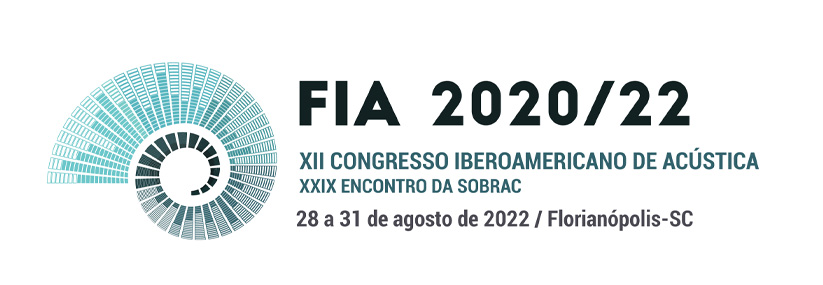 FIA 2020/22

XII CONGRESSO IBEROAMERICANO DE ACÚSTICA
XXIX ENCONTRO DA SOBRAC

28 a 31 de agosto de 2022 / Florianópolis-SC